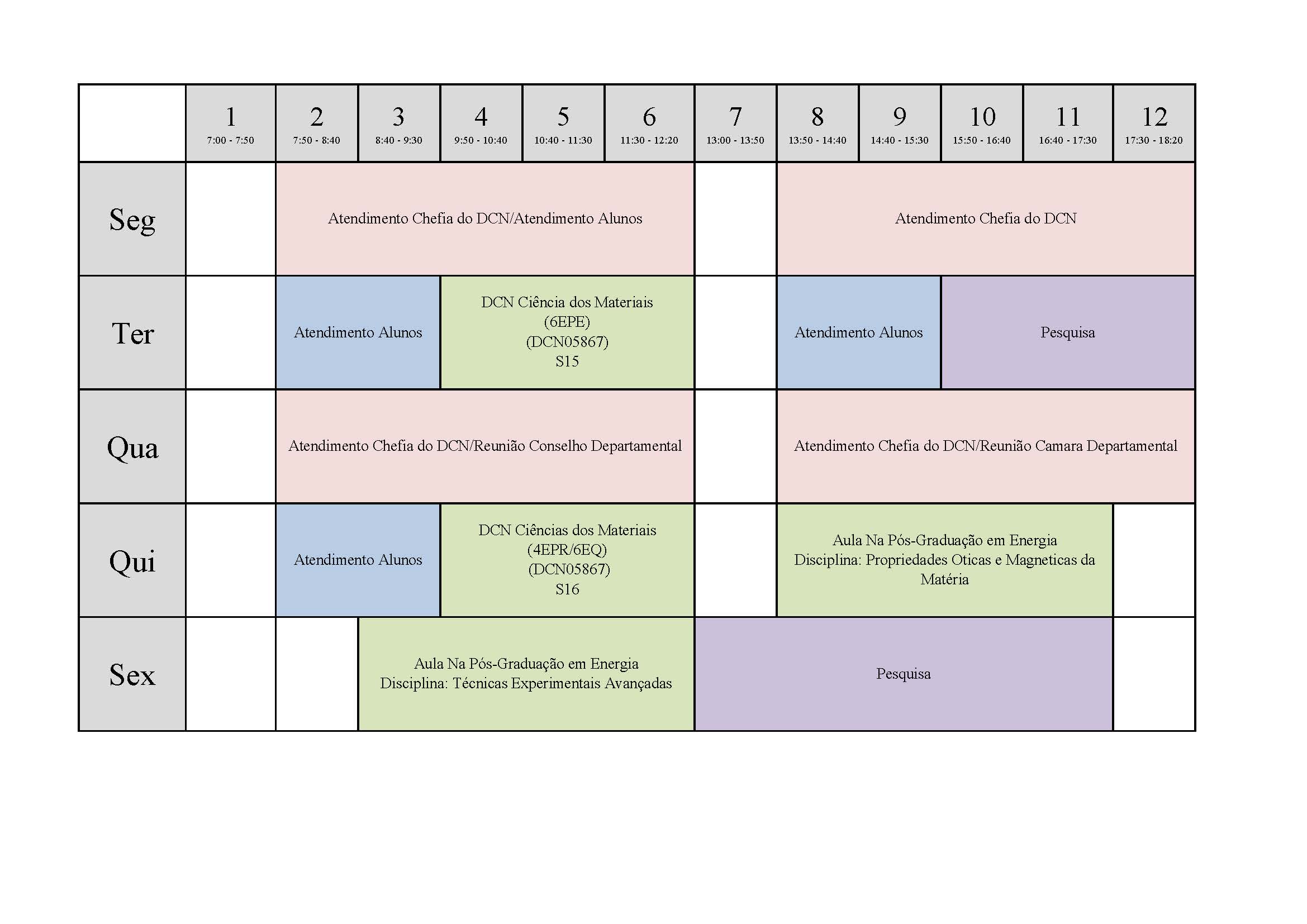 |  | 1 7:00 - 7:50 | 2 7:50 - 8:40 | 3 8:40 - 9:30 | 4 9:50 - 10:40 | 5 10:40 - 11:30 | 6 11:30 - 12:20 | 7 13:00 - 13:50 | 8 13:50 - 14:40 | 9 14:40 - 15:30 | 10 15:50 - 16:40 | 11 16:40 - 17:30 | 12 17:30 - 18:20 |
|---|---|---|---|---|---|---|---|---|---|---|---|---|
| Seg |  | Atendimento Chefia do DCN/Atendimento Alunos |  |  |  |  |  | Atendimento Chefia do DCN |  |  |  |  |
| Ter |  | Atendimento Alunos |  | DCN Ciência dos Materiais (6EPE) (DCN05867) S15 |  |  |  | Atendimento Alunos |  | Pesquisa |  |  |
| Qua |  | Atendimento Chefia do DCN/Reunião Conselho Departamental |  |  |  |  |  | Atendimento Chefia do DCN/Reunião Camara Departamental |  |  |  |  |
| Qui |  | Atendimento Alunos |  | DCN Ciências dos Materiais (4EPR/6EQ) (DCN05867) S16 |  |  |  | Aula Na Pós-Graduação em Energia Disciplina: Propriedades Oticas e Magneticas da Matéria |  |  |  |  |
| Sex |  |  | Aula Na Pós-Graduação em Energia Disciplina: Técnicas Experimentais Avançadas |  |  |  | Pesquisa |  |  |  |  |  |